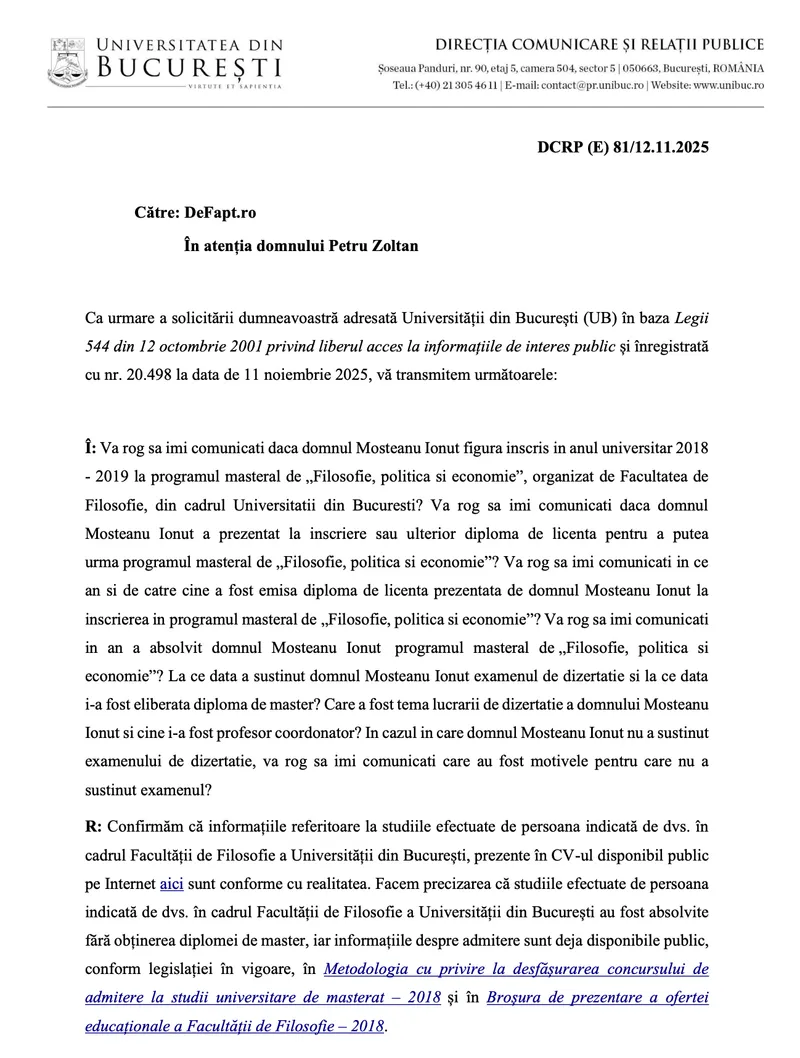 UNIVERSITATEA DIN BUCUREȘTI
VIRTUTE ET SAPIENTIA

DIRECȚIA COMUNICARE ȘI RELAȚII PUBLICE
Șoseaua Panduri, nr. 90, etaj 5, camera 504, sector 5 | 050663, București, ROMÂNIA
Tel.: (+40) 21 305 46 11 | E-mail: contact@pr.unibuc.ro | Website: www.unibuc.ro

DCRP (E) 81/12.11.2025

Către: DeFapt.ro
În atenția domnului Petru Zoltan

Ca urmare a solicitării dumneavoastră adresată Universității din București (UB) în baza Legii 544 din 12 octombrie 2001 privind liberul acces la informațiile de interes public și înregistrată cu nr. 20.498 la data de 11 noiembrie 2025, vă transmitem următoarele:

Î: Va rog sa imi comunicati daca domnul Mosteanu Ionut figura inscris in anul universitar 2018 - 2019 la programul masteral de „Filosofie, politica si economie", organizat de Facultatea de Filosofie, din cadrul Universitatii din Bucuresti? Va rog sa imi comunicati daca domnul Mosteanu Ionut a prezentat la inscriere sau ulterior diploma de licenta pentru a putea urma programul masteral de „Filosofie, politica si economie"? Va rog sa imi comunicati in ce an si de catre cine a fost emisa diploma de licenta prezentata de domnul Mosteanu Ionut la inscrierea in programul masteral de „Filosofie, politica si economie"? Va rog sa imi comunicati in an a absolvit domnul Mosteanu Ionut programul masteral de „Filosofie, politica si economie"? La ce data a sustinut domnul Mosteanu Ionut examenul de dizertatie si la ce data i-a fost eliberata diploma de master? Care a fost tema lucrarii de dizertatie a domnului Mosteanu Ionut si cine i-a fost profesor coordonator? In cazul in care domnul Mosteanu Ionut nu a sustinut examenului de dizertatie, va rog sa imi comunicati care au fost motivele pentru care nu a sustinut examenul?

R: Confirmăm că informațiile referitoare la studiile efectuate de persoana indicată de dvs. în cadrul Facultății de Filosofie a Universității din București, prezente în CV-ul disponibil public pe Internet aici sunt conforme cu realitatea. Facem precizarea că studiile efectuate de persoana indicată de dvs. în cadrul Facultății de Filosofie a Universității din București au fost absolvite fără obținerea diplomei de master, iar informațiile despre admitere sunt deja disponibile public, conform legislației în vigoare, în Metodologia cu privire la desfășurarea concursului de admitere la studii universitare de masterat – 2018 și în Broșura de prezentare a ofertei educaționale a Facultății de Filosofie – 2018.